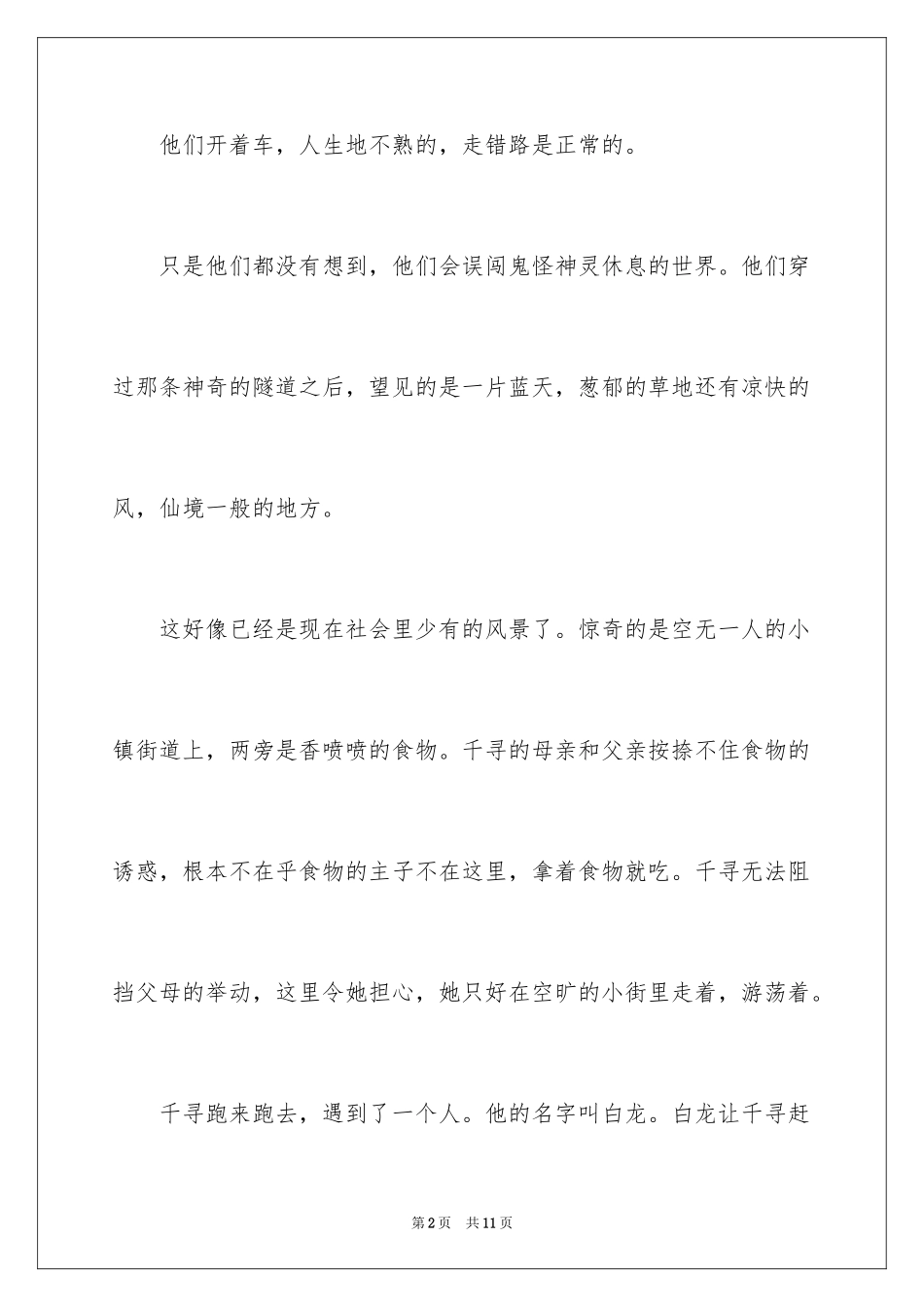 他们开着车，人生地不熟的，走错路是正常的。

只是他们都没有想到，他们会误闯鬼怪神灵休息的世界。他们穿过那条神奇的隧道之后，望见的是一片蓝天，葱郁的草地还有凉快的风，仙境一般的地方。

这好像已经是现在社会里少有的风景了。惊奇的是空无一人的小镇街道上，两旁是香喷喷的食物。千寻的母亲和父亲按捺不住食物的诱惑，根本不在乎食物的主子不在这里，拿着食物就吃。千寻无法阻挡父母的举动，这里令她担心，她只好在空旷的小街里走着，游荡着。

千寻跑来跑去，遇到了一个人。他的名字叫白龙。白龙让千寻赶

第2页 共11页